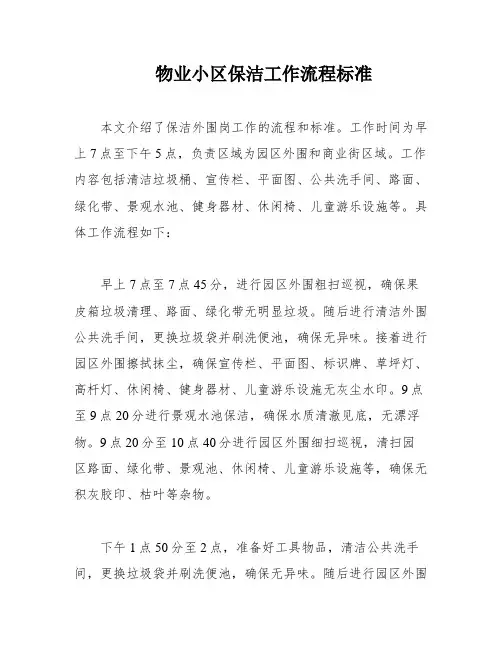 物业小区保洁工作流程标准

本文介绍了保洁外围岗工作的流程和标准。工作时间为早上7点至下午5点，负责区域为园区外围和商业街区域。工作内容包括清洁垃圾桶、宣传栏、平面图、公共洗手间、路面、绿化带、景观水池、健身器材、休闲椅、儿童游乐设施等。具体工作流程如下：

早上7点至7点45分，进行园区外围粗扫巡视，确保果皮箱垃圾清理、路面、绿化带无明显垃圾。随后进行清洁外围公共洗手间，更换垃圾袋并刷洗便池，确保无异味。接着进行园区外围擦拭抹尘，确保宣传栏、平面图、标识牌、草坪灯、高杆灯、休闲椅、健身器材、儿童游乐设施无灰尘水印。9点至9点20分进行景观水池保洁，确保水质清澈见底，无漂浮物。9点20分至10点40分进行园区外围细扫巡视，清扫园区路面、绿化带、景观池、休闲椅、儿童游乐设施等，确保无积灰胶印、枯叶等杂物。

下午1点50分至2点，准备好工具物品，清洁公共洗手间，更换垃圾袋并刷洗便池，确保无异味。随后进行园区外围